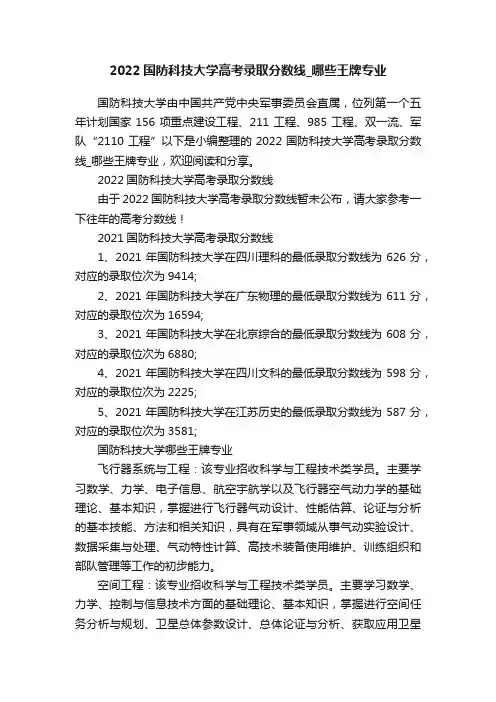 2022 国防科技大学高考录取分数线_哪些王牌专业

国防科技大学由中国共产党中央军事委员会直属，位列第一个五年计划国家 156 项重点建设工程、211 工程、985 工程、双一流、军队“2110 工程”以下是小编整理的 2022 国防科技大学高考录取分数线_哪些王牌专业，欢迎阅读和分享。

2022 国防科技大学高考录取分数线

由于 2022 国防科技大学高考录取分数线暂未公布，请大家参考一下往年的高考分数线！

2021 国防科技大学高考录取分数线

1、2021 年国防科技大学在四川理科的最低录取分数线为 626 分，对应的录取位次为 9414;

2、2021 年国防科技大学在广东物理的最低录取分数线为 611 分，对应的录取位次为 16594;

3、2021 年国防科技大学在北京综合的最低录取分数线为 608 分，对应的录取位次为 6880;

4、2021 年国防科技大学在四川文科的最低录取分数线为 598 分，对应的录取位次为 2225;

5、2021 年国防科技大学在江苏历史的最低录取分数线为 587 分，对应的录取位次为 3581;

国防科技大学哪些王牌专业

飞行器系统与工程：该专业招收科学与工程技术类学员。主要学习数学、力学、电子信息、航空宇航学以及飞行器空气动力学的基础理论、基本知识，掌握进行飞行器气动设计、性能估算、论证与分析的基本技能、方法和相关知识，具有在军事领域从事气动实验设计、数据采集与处理、气动特性计算、高技术装备使用维护、训练组织和部队管理等工作的初步能力。

空间工程：该专业招收科学与工程技术类学员。主要学习数学、力学、控制与信息技术方面的基础理论、基本知识，掌握进行空间任务分析与规划、卫星总体参数设计、总体论证与分析、获取应用卫星